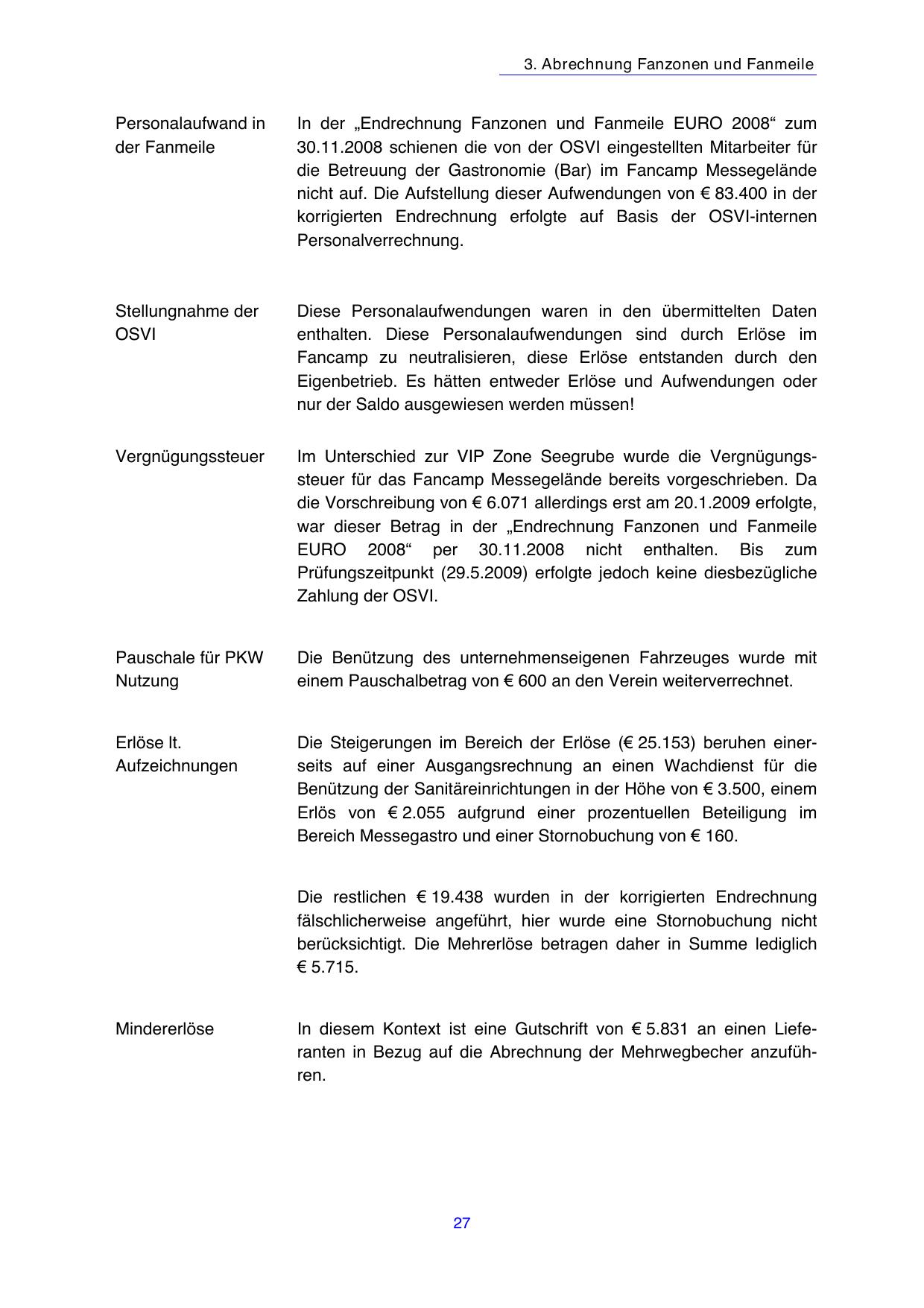 3. Abrechnung Fanzonen und Fanmeile

Personalaufwand in der Fanmeile

In der „Endrechnung Fanzonen und Fanmeile EURO 2008“ zum 30.11.2008 schienen die von der OSVI eingestellten Mitarbeiter für die Betreuung der Gastronomie (Bar) im Fancamp Messegelände nicht auf. Die Aufstellung dieser Aufwendungen von € 83.400 in der korrigierten Endrechnung erfolgte auf Basis der OSVI-internen Personalverrechnung.

Stellungnahme der OSVI

Diese Personalaufwendungen waren in den übermittelten Daten enthalten. Diese Personalaufwendungen sind durch Erlöse im Fancamp zu neutralisieren, diese Erlöse entstanden durch den Eigenbetrieb. Es hätten entweder Erlöse und Aufwendungen oder nur der Saldo ausgewiesen werden müssen!

Vergnügungssteuer

Im Unterschied zur VIP Zone Seegrube wurde die Vergnügungssteuer für das Fancamp Messegelände bereits vorgeschrieben. Da die Vorschreibung von € 6.071 allerdings erst am 20.1.2009 erfolgte, war dieser Betrag in der „Endrechnung Fanzonen und Fanmeile EURO 2008“ per 30.11.2008 nicht enthalten. Bis zum Prüfungszeitpunkt (29.5.2009) erfolgte jedoch keine diesbezügliche Zahlung der OSVI.

Pauschale für PKW Nutzung

Die Benützung des unternehmenseigenen Fahrzeuges wurde mit einem Pauschalbetrag von € 600 an den Verein weiterverrechnet.

Erlöse lt. Aufzeichnungen

Die Steigerungen im Bereich der Erlöse (€ 25.153) beruhen einerseits auf einer Ausgangsrechnung an einen Wachdienst für die Benützung der Sanitäreinrichtungen in der Höhe von € 3.500, einem Erlös von € 2.055 aufgrund einer prozentuellen Beteiligung im Bereich Messegastro und einer Stornobuchung von € 160.

Die restlichen € 19.438 wurden in der korrigierten Endrechnung fälschlicherweise angeführt, hier wurde eine Stornobuchung nicht berücksichtigt. Die Mehrerlöse betragen daher in Summe lediglich € 5.715.

Mindererlöse

In diesem Kontext ist eine Gutschrift von € 5.831 an einen Lieferanten in Bezug auf die Abrechnung der Mehrwegbecher anzuführen.

27